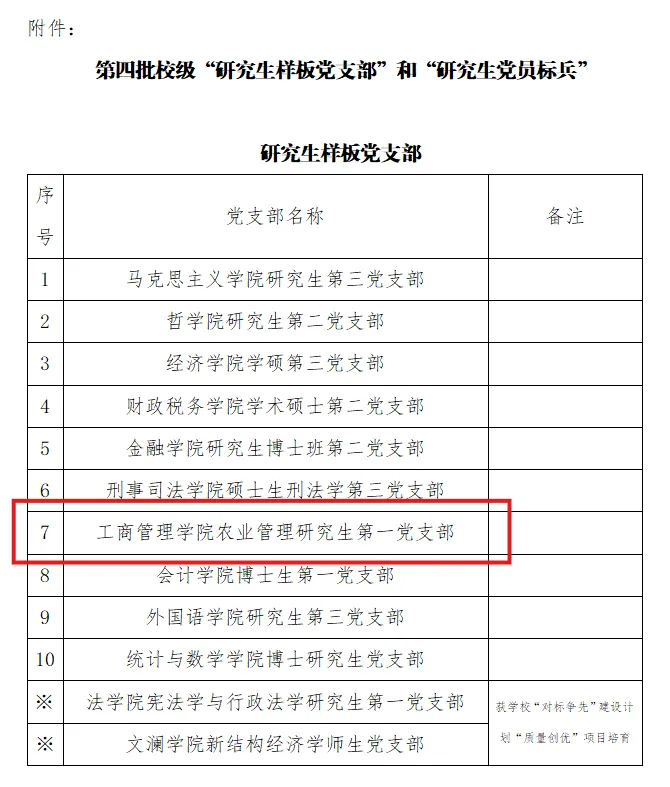 附件：

第四批校级“研究生样板党支部”和“研究生党员标兵”

研究生样板党支部

| 序号 | 党支部名称 | 备注 |
|---|---|---|
| 1 | 马克思主义学院研究生第三党支部 | |
| 2 | 哲学院研究生第二党支部 | |
| 3 | 经济学院学硕第三党支部 | |
| 4 | 财政税务学院学术硕士第二党支部 | |
| 5 | 金融学院研究生博士班第二党支部 | |
| 6 | 刑事司法学院硕士生刑法学第三党支部 | |
| 7 | 工商管理学院农业管理研究生第一党支部 | |
| 8 | 会计学院博士生第一党支部 | |
| 9 | 外国语学院研究生第三党支部 | |
| 10 | 统计与数学学院博士研究生党支部 | |
| ※ | 法学院宪法学与行政法学研究生第一党支部 | 获学校“对标争先”建设计划“质量创优”项目培育 |
| ※ | 文澜学院新结构经济学师生党支部 | |